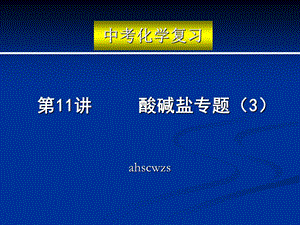 中考化学复习

第11讲　　酸碱盐专题（3）

ahscwzs